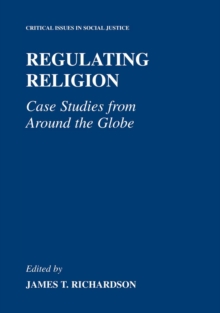 CRITICAL ISSUES IN SOCIAL JUSTICE

REGULATING RELIGION

Case Studies from Around the Globe

Edited by

JAMES T. RICHARDSON